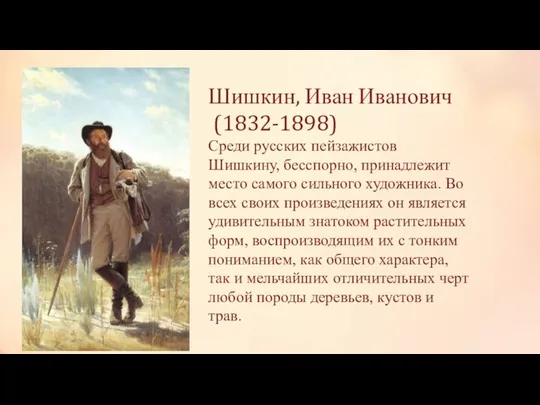 Шишкин, Иван Иванович
(1832-1898)

Среди русских пейзажистов Шишкину, бесспорно, принадлежит место самого сильного художника. Во всех своих произведениях он является удивительным знатоком растительных форм, воспроизводящим их с тонким пониманием, как общего характера, так и мельчайших отличительных черт любой породы деревьев, кустов и трав.